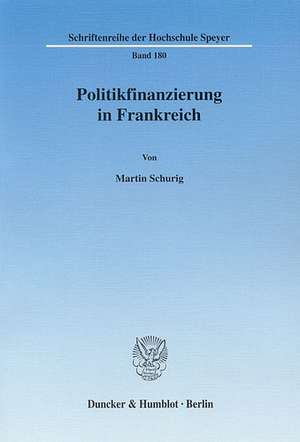 Schriftenreihe der Hochschule Speyer

Band 180

Politikfinanzierung in Frankreich

Von

Martin Schurig

Duncker & Humblot · Berlin